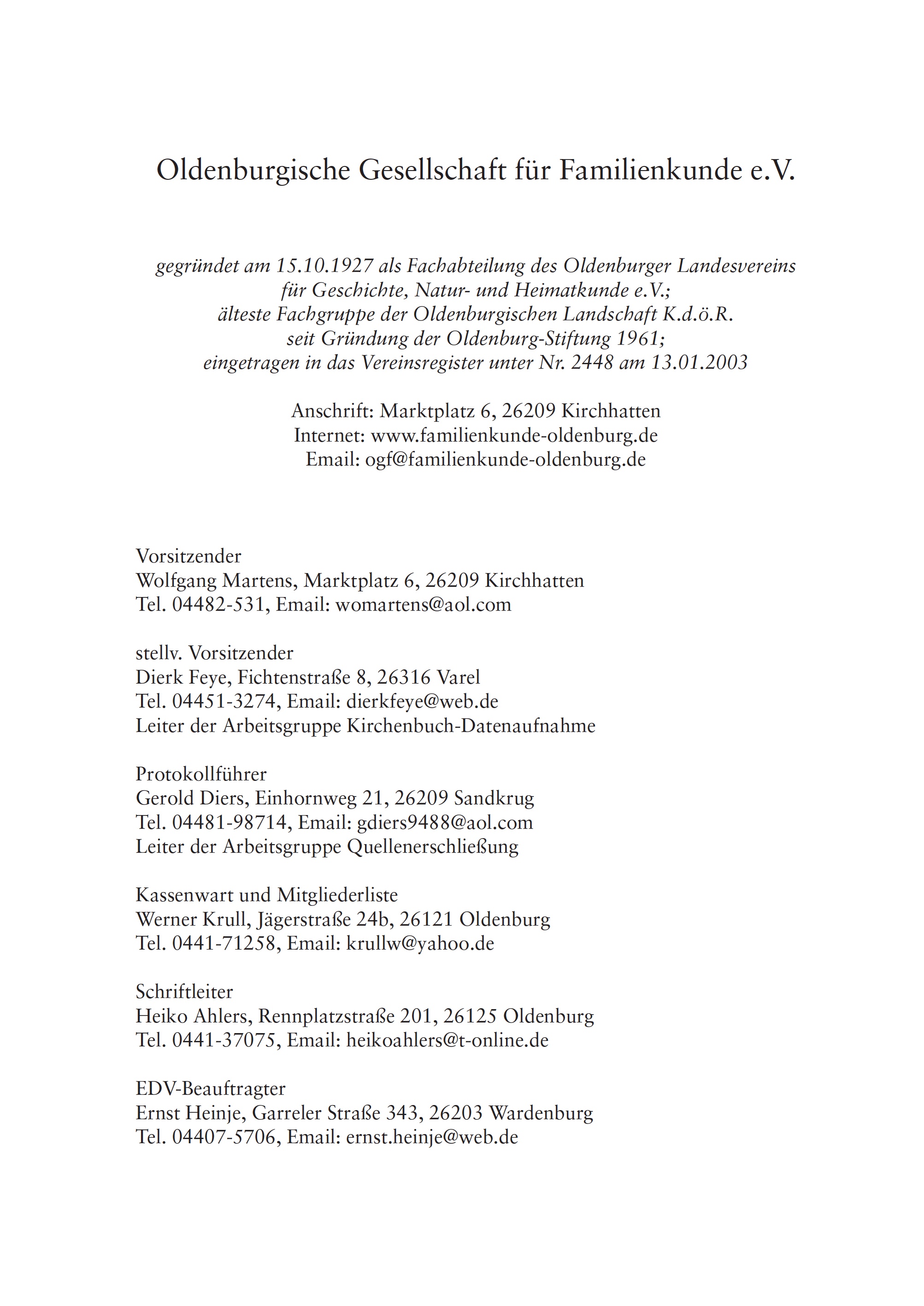 Oldenburgische Gesellschaft für Familienkunde e.V.

gegründet am 15.10.1927 als Fachabteilung des Oldenburger Landesvereins für Geschichte, Natur- und Heimatkunde e.V.; älteste Fachgruppe der Oldenburgischen Landschaft K.d.ö.R. seit Gründung der Oldenburg-Stiftung 1961; eingetragen in das Vereinsregister unter Nr. 2448 am 13.01.2003

Anschrift: Marktplatz 6, 26209 Kirchhatten
Internet: www.familienkunde-oldenburg.de
Email: ogf@familienkunde-oldenburg.de

Vorsitzender
Wolfgang Martens, Marktplatz 6, 26209 Kirchhatten
Tel. 04482-531, Email: womartens@aol.com

stellv. Vorsitzender
Dierk Feye, Fichtenstraße 8, 26316 Varel
Tel. 04451-3274, Email: dierkfeye@web.de
Leiter der Arbeitsgruppe Kirchenbuch-Datenaufnahme

Protokollführer
Gerold Diers, Einhornweg 21, 26209 Sandkrug
Tel. 04481-98714, Email: gdiers9488@aol.com
Leiter der Arbeitsgruppe Quellenerschließung

Kassenwart und Mitgliederliste
Werner Krull, Jägerstraße 24b, 26121 Oldenburg
Tel. 0441-71258, Email: krullw@yahoo.de

Schriftleiter
Heiko Ahlers, Rennplatzstraße 201, 26125 Oldenburg
Tel. 0441-37075, Email: heikoahlers@t-online.de

EDV-Beauftragter
Ernst Heinje, Garreler Straße 343, 26203 Wardenburg
Tel. 04407-5706, Email: ernst.heinje@web.de